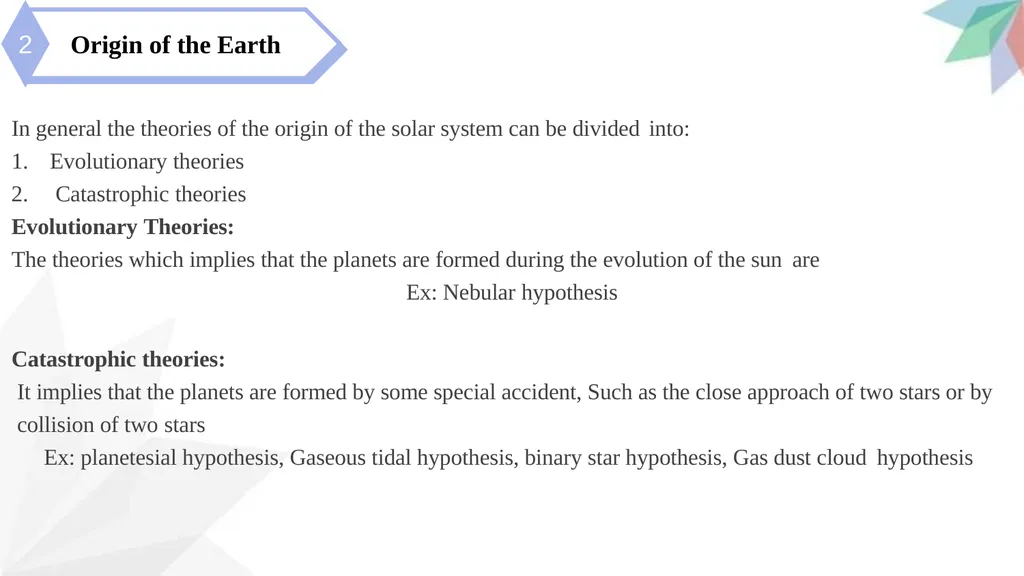 2

Origin of the Earth

In general the theories of the origin of the solar system can be divided into:
1. Evolutionary theories
2. Catastrophic theories
Evolutionary Theories:
The theories which implies that the planets are formed during the evolution of the sun are
Ex: Nebular hypothesis

Catastrophic theories:
It implies that the planets are formed by some special accident, Such as the close approach of two stars or by collision of two stars
Ex: planetesial hypothesis, Gaseous tidal hypothesis, binary star hypothesis, Gas dust cloud hypothesis